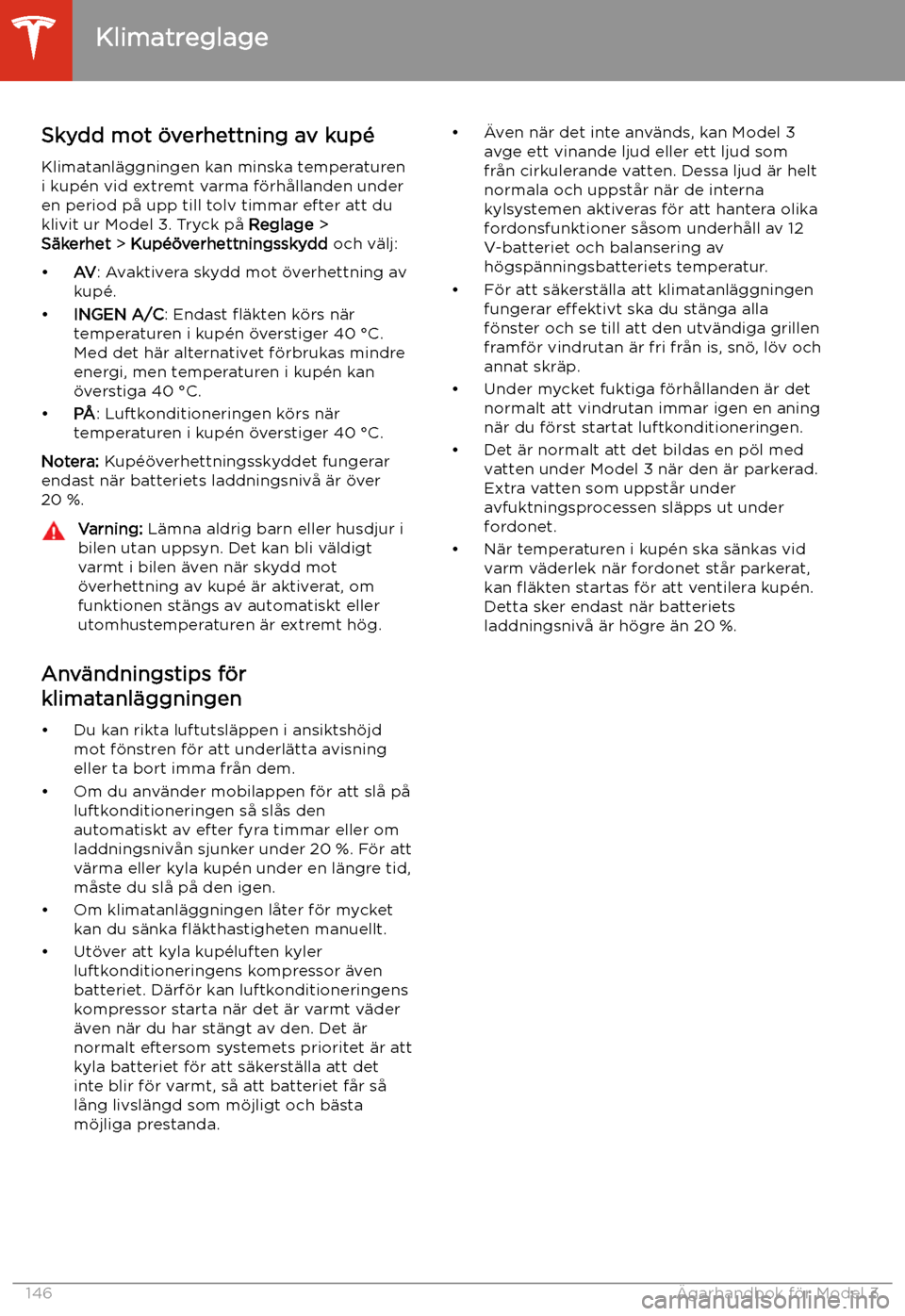 Klimatreglage

Skydd mot överhettning av kupé

Klimatanläggningen kan minska temperaturen i kupén vid extremt varma förhållanden under en period på upp till tolv timmar efter att du klivit ur Model 3. Tryck på Reglage > Säkerhet > Kupéöverhettningsskydd och välj:

• AV: Avaktivera skydd mot överhettning av kupé.
• INGEN A/C: Endast fläkten körs när temperaturen i kupén överstiger 40 °C. Med det här alternativet förbrukas mindre energi, men temperaturen i kupén kan överstiga 40 °C.
• PÅ: Luftkonditioneringen körs när temperaturen i kupén överstiger 40 °C.

Notera: Kupéöverhettningsskyddet fungerar endast när batteriets laddningsnivå är över 20 %.

Varning: Lämna aldrig barn eller husdjur i bilen utan uppsyn. Det kan bli väldigt varmt i bilen även när skydd mot överhettning av kupé är aktiverat, om funktionen stängs av automatiskt eller utomhustemperaturen är extremt hög.

Användningstips för klimatanläggningen

• Du kan rikta luftutsläppen i ansiktshöjd mot fönstren för att underlätta avisning eller ta bort imma från dem.
• Om du använder mobilappen för att slå på luftkonditioneringen så slås den automatiskt av efter fyra timmar eller om laddningsnivån sjunker under 20 %. För att värma eller kyla kupén under en längre tid, måste du slå på den igen.
• Om klimatanläggningen låter för mycket kan du sänka fläkthastigheten manuellt.
• Utöver att kyla kupéluften kyler luftkonditioneringens kompressor även batteriet. Därför kan luftkonditioneringens kompressor starta när det är varmt väder även när du har stängt av den. Det är normalt eftersom systemets prioritet är att kyla batteriet för att säkerställa att det inte blir för varmt, så att batteriet får så lång livslängd som möjligt och bästa möjliga prestanda.
• Även när det inte används, kan Model 3 avge ett vinande ljud eller ett ljud som från cirkulerande vatten. Dessa ljud är helt normala och uppstår när de interna kylsystemen aktiveras för att hantera olika fordonsfunktioner såsom underhåll av 12 V-batteriet och balansering av högspänningsbatteriets temperatur.
• För att säkerställa att klimatanläggningen fungerar effektivt ska du stänga alla fönster och se till att den utvändiga grillen framför vindrutan är fri från is, snö, löv och annat skräp.
• Under mycket fuktiga förhållanden är det normalt att vindrutan immar igen en aning när du först startat luftkonditioneringen.
• Det är normalt att det bildas en pöl med vatten under Model 3 när den är parkerad. Extra vatten som uppstår under avfuktningsprocessen släpps ut under fordonet.
• När temperaturen i kupén ska sänkas vid varm väderlek när fordonet står parkerat, kan fläkten startas för att ventilera kupén. Detta sker endast när batteriets laddningsnivå är högre än 20 %.

146 Ägarhandbok för Model 3

carmanualsonline.info